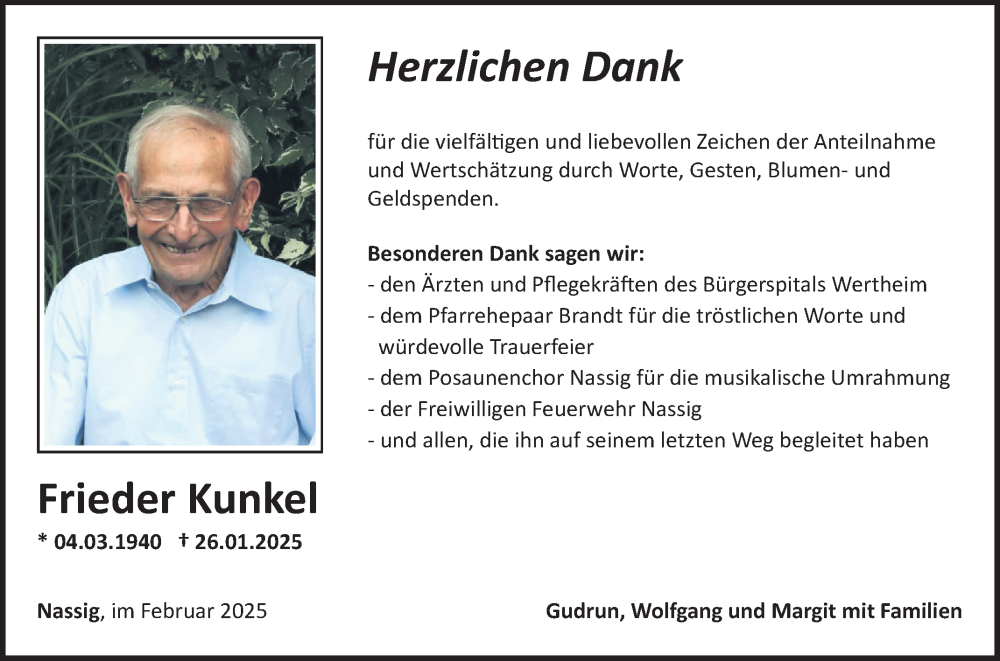 Herzlichen Dank

für die vielfältigen und liebevollen Zeichen der Anteilnahme und Wertschätzung durch Worte, Gesten, Blumen- und Geldspenden.

Besonderen Dank sagen wir:
- den Ärzten und Pflegekräften des Bürgerspitals Wertheim
- dem Pfarrehepaar Brandt für die tröstlichen Worte und würdevolle Trauerfeier
- dem Posaunenchor Nassig für die musikalische Umrahmung
- der Freiwilligen Feuerwehr Nassig
- und allen, die ihn auf seinem letzten Weg begleitet haben

Frieder Kunkel
* 04.03.1940 † 26.01.2025

Nassig, im Februar 2025

Gudrun, Wolfgang und Margit mit Familien